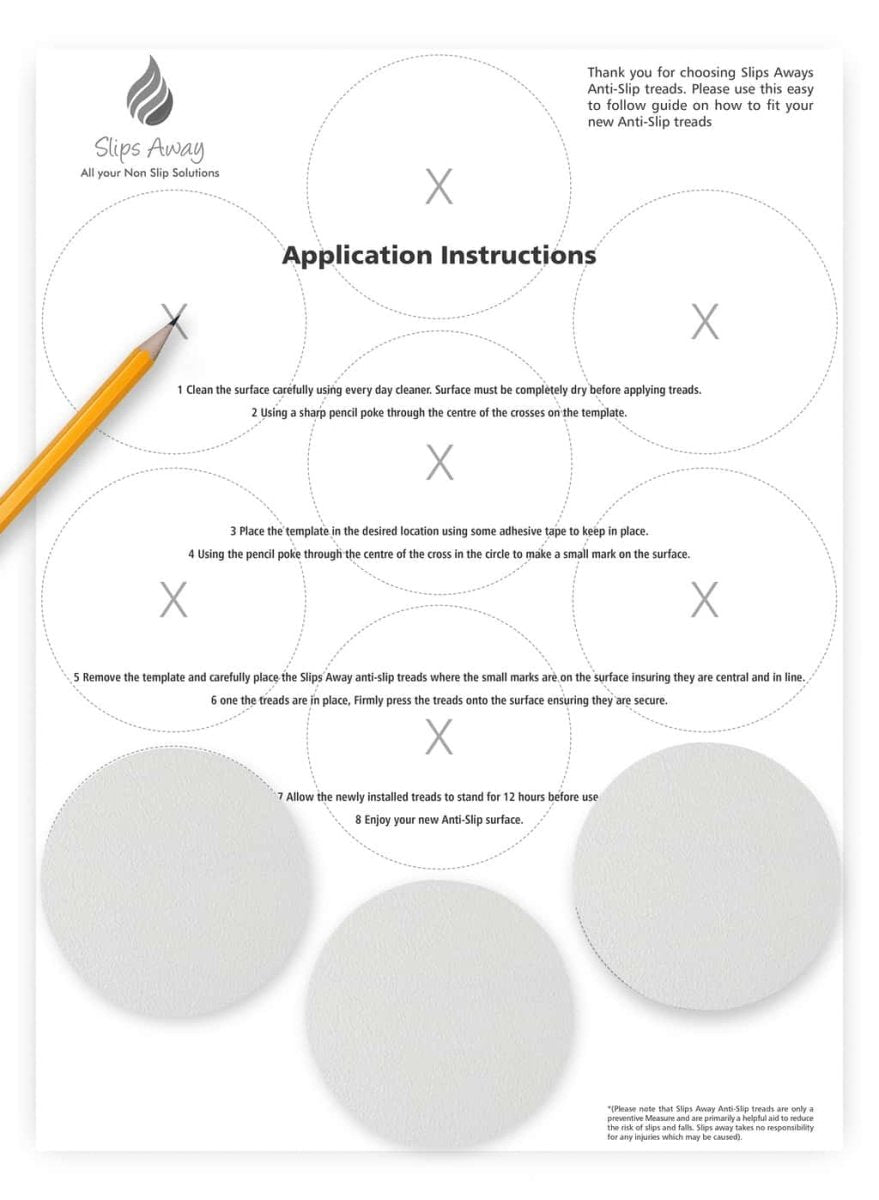 Slips Away
All your Non Slip Solutions

Thank you for choosing Slips Aways Anti-Slip treads. Please use this easy to follow guide on how to fit your new Anti-Slip treads

X

Application Instructions

X

X

1 Clean the surface carefully using every day cleaner. Surface must be completely dry before applying treads.
2 Using a sharp pencil poke through the centre of the crosses on the template.

X

3 Place the template in the desired location using some adhesive tape to keep in place.
4 Using the pencil poke through the centre of the cross in the circle to make a small mark on the surface.

X

X

5 Remove the template and carefully place the Slips Away anti-slip treads where the small marks are on the surface insuring they are central and in line.
6 one the treads are in place, Firmly press the treads onto the surface ensuring they are secure.

X

7 Allow the newly installed treads to stand for 12 hours before use
8 Enjoy your new Anti-Slip surface.

*(Please note that Slips Away Anti-Slip treads are only a preventive Measure and are primarily a helpful aid to reduce the risk of slips and falls. Slips away takes no responsibility for any injuries which may be caused).